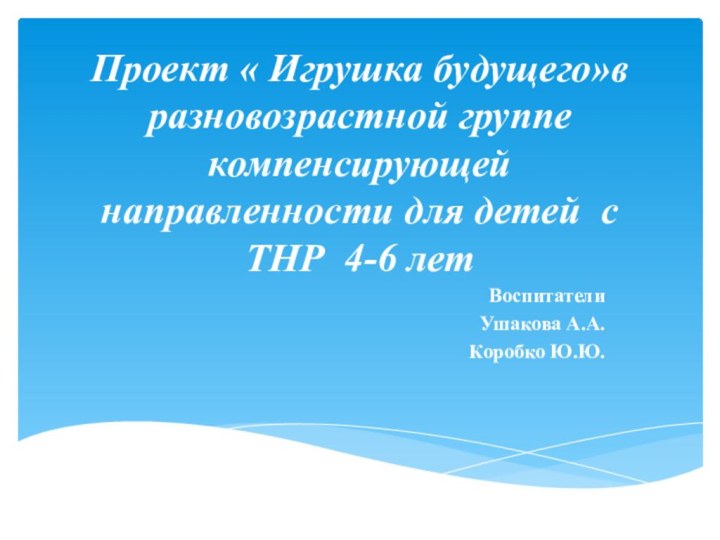 Проект « Игрушка будущего»в разновозрастной группе компенсирующей направленности для детей с ТНР 4-6 лет

Воспитатели
Ушакова А.А.
Коробко Ю.Ю.